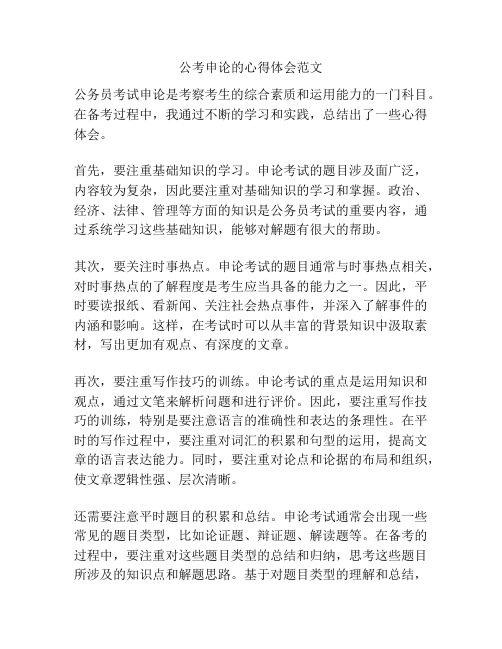 公考申论的心得体会范文

公务员考试申论是考察考生的综合素质和运用能力的一门科目。在备考过程中，我通过不断的学习和实践，总结出了一些心得体会。

首先，要注重基础知识的学习。申论考试的题目涉及面广泛，内容较为复杂，因此要注重对基础知识的学习和掌握。政治、经济、法律、管理等方面的知识是公务员考试的重要内容，通过系统学习这些基础知识，能够对解题有很大的帮助。

其次，要关注时事热点。申论考试的题目通常与时事热点相关，对时事热点的了解程度是考生应当具备的能力之一。因此，平时要读报纸、看新闻、关注社会热点事件，并深入了解事件的内涵和影响。这样，在考试时可以从丰富的背景知识中汲取素材，写出更加有观点、有深度的文章。

再次，要注重写作技巧的训练。申论考试的重点是运用知识和观点，通过文笔来解析问题和进行评价。因此，要注重写作技巧的训练，特别是要注意语言的准确性和表达的条理性。在平时的写作过程中，要注重对词汇的积累和句型的运用，提高文章的语言表达能力。同时，要注重对论点和论据的布局和组织，使文章逻辑性强、层次清晰。

还需要注意平时题目的积累和总结。申论考试通常会出现一些常见的题目类型，比如论证题、辩证题、解读题等。在备考的过程中，要注重对这些题目类型的总结和归纳，思考这些题目所涉及的知识点和解题思路。基于对题目类型的理解和总结，